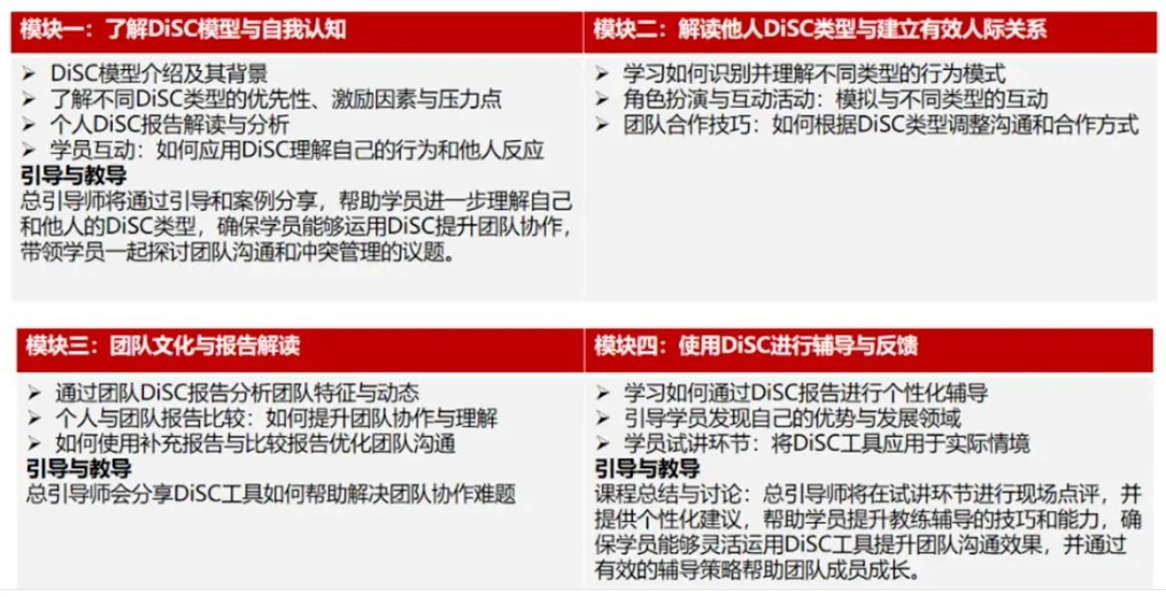 模块一：了解DiSC模型与自我认知

➢ DiSC模型介绍及其背景
➢ 了解不同DiSC类型的优先性、激励因素与压力点
➢ 个人DiSC报告解读与分析
➢ 学员互动：如何应用DiSC理解自己的行为和他人反应

引导与教导
总引导师将通过引导和案例分享，帮助学员进一步理解自己和他人的DiSC类型，确保学员能够运用DiSC提升团队协作，带领学员一起探讨团队沟通和冲突管理的议题。

模块二：解读他人DiSC类型与建立有效人际关系

➢ 学习如何识别并理解不同类型的行为模式
➢ 角色扮演与互动活动：模拟与不同类型的互动
➢ 团队合作技巧：如何根据DiSC类型调整沟通和合作方式

模块三：团队文化与报告解读

➢ 通过团队DiSC报告分析团队特征与动态
➢ 个人与团队报告比较：如何提升团队协作与理解
➢ 如何使用补充报告与比较报告优化团队沟通

引导与教导
总引导师会分享DiSC工具如何帮助解决团队协作难题

模块四：使用DiSC进行辅导与反馈

➢ 学习如何通过DiSC报告进行个性化辅导
➢ 引导学员发现自己的优势与发展领域
➢ 学员试讲环节：将DiSC工具应用于实际情境

引导与教导
课程总结与讨论：总引导师将在试讲环节进行现场点评，并提供个性化建议，帮助学员提升教练辅导的技巧和能力，确保学员能够灵活运用DiSC工具提升团队沟通效果，并通过有效的辅导策略帮助团队成员成长。